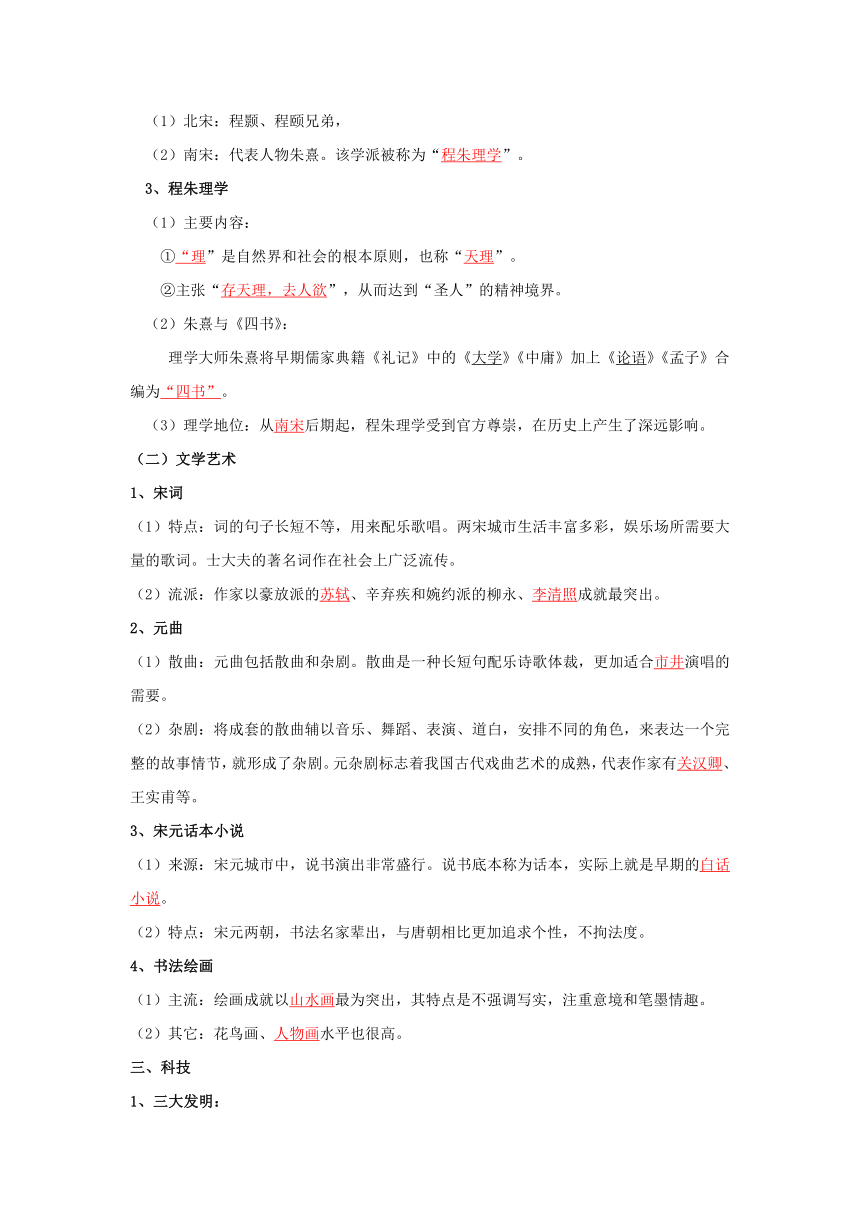 （1）北宋：程颢、程颐兄弟，

（2）南宋：代表人物朱熹。该学派被称为“程朱理学”。

3、程朱理学

（1）主要内容：

①“理”是自然界和社会的根本原则，也称“天理”。

②主张“存天理，去人欲”，从而达到“圣人”的精神境界。

（2）朱熹与《四书》：

理学大师朱熹将早期儒家典籍《礼记》中的《大学》《中庸》加上《论语》《孟子》合编为“四书”。

（3）理学地位：从南宋后期起，程朱理学受到官方尊崇，在历史上产生了深远影响。

（二）文学艺术

1、宋词

（1）特点：词的句子长短不等，用来配乐歌唱。两宋城市生活丰富多彩，娱乐场所需要大量的歌词。士大夫的著名词作在社会上广泛流传。

（2）流派：作家以豪放派的苏轼、辛弃疾和婉约派的柳永、李清照成就最突出。

2、元曲

（1）散曲：元曲包括散曲和杂剧。散曲是一种长短句配乐诗歌体裁，更加适合市井演唱的需要。

（2）杂剧：将成套的散曲辅以音乐、舞蹈、表演、道白，安排不同的角色，来表达一个完整的故事情节，就形成了杂剧。元杂剧标志着我国古代戏曲艺术的成熟，代表作家有关汉卿、王实甫等。

3、宋元话本小说

（1）来源：宋元城市中，说书演出非常盛行。说书底本称为话本，实际上就是早期的白话小说。

（2）特点：宋元两朝，书法名家辈出，与唐朝相比更加追求个性，不拘法度。

4、书法绘画

（1）主流：绘画成就以山水画最为突出，其特点是不强调写实，注重意境和笔墨情趣。

（2）其它：花鸟画、人物画水平也很高。

三、科技

1、三大发明：